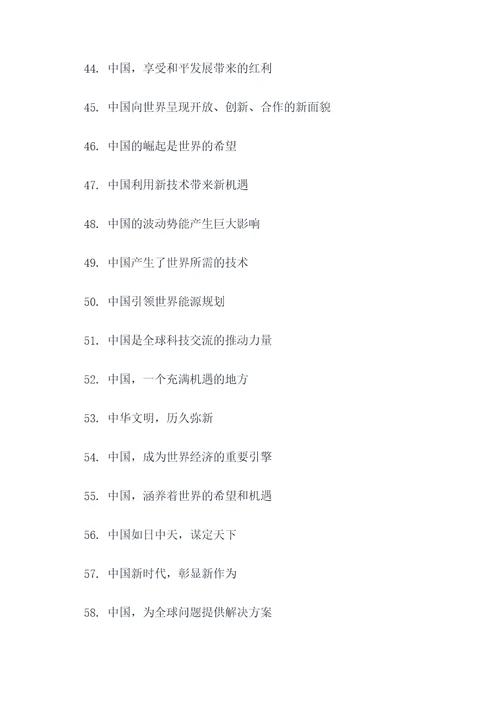 44. 中国，享受和平发展带来的红利

45. 中国向世界呈现开放、创新、合作的新面貌

46. 中国的崛起是世界的希望

47. 中国利用新技术带来新机遇

48. 中国的波动势能产生巨大影响

49. 中国产生了世界所需的技术

50. 中国引领世界能源规划

51. 中国是全球科技交流的推动力量

52. 中国，一个充满机遇的地方

53. 中华文明，历久弥新

54. 中国，成为世界经济的重要引擎

55. 中国，涵养着世界的希望和机遇

56. 中国如日中天，谋定天下

57. 中国新时代，彰显新作为

58. 中国，为全球问题提供解决方案